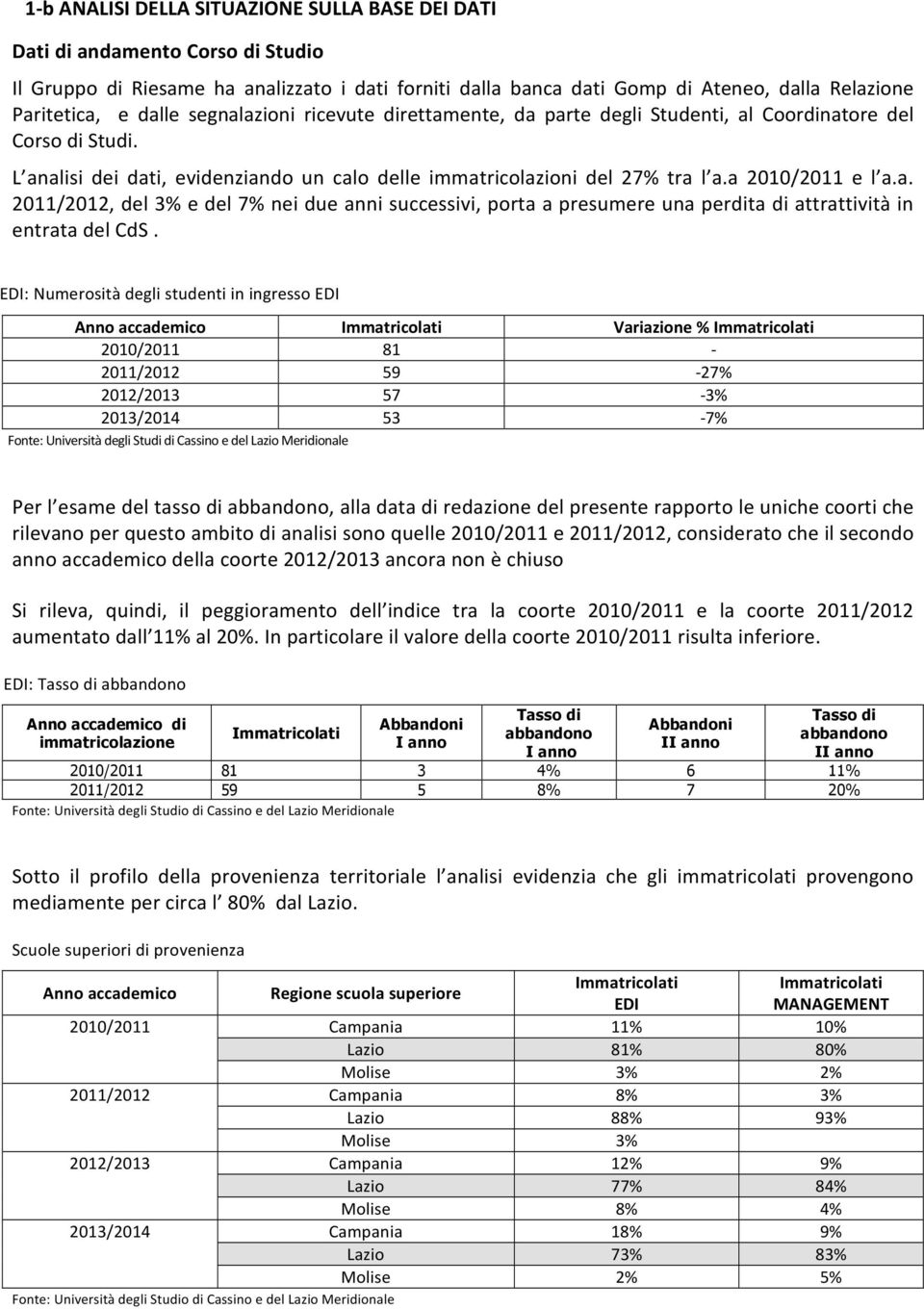 1-b ANALISI DELLA SITUAZIONE SULLA BASE DEI DATI

Dati di andamento Corso di Studio

Il Gruppo di Riesame ha analizzato i dati forniti dalla banca dati Gomp di Ateneo, dalla Relazione Paritetica, e dalle segnalazioni ricevute direttamente, da parte degli Studenti, al Coordinatore del Corso di Studi.

L analisi dei dati, evidenziando un calo delle immatricolazioni del 27% tra l a.a 2010/2011 e l a.a. 2011/2012, del 3% e del 7% nei due anni successivi, porta a presumere una perdita di attrattività in entrata del CdS .

EDI: Numerosità degli studenti in ingresso EDI

| Anno accademico | Immatricolati | Variazione % Immatricolati |
|---|---|---|
| 2010/2011 | 81 | - |
| 2011/2012 | 59 | -27% |
| 2012/2013 | 57 | -3% |
| 2013/2014 | 53 | -7% |

Fonte: Università degli Studi di Cassino e del Lazio Meridionale

Per l esame del tasso di abbandono, alla data di redazione del presente rapporto le uniche coorti che rilevano per questo ambito di analisi sono quelle 2010/2011 e 2011/2012, considerato che il secondo anno accademico della coorte 2012/2013 ancora non è chiuso

Si rileva, quindi, il peggioramento dell indice tra la coorte 2010/2011 e la coorte 2011/2012 aumentato dall 11% al 20%. In particolare il valore della coorte 2010/2011 risulta inferiore.

EDI: Tasso di abbandono

| Anno accademico di immatricolazione | Immatricolati | Abbandoni I anno | Tasso di abbandono I anno | Abbandoni II anno | Tasso di abbandono II anno |
|---|---|---|---|---|---|
| 2010/2011 | 81 | 3 | 4% | 6 | 11% |
| 2011/2012 | 59 | 5 | 8% | 7 | 20% |

Fonte: Università degli Studio di Cassino e del Lazio Meridionale

Sotto il profilo della provenienza territoriale l analisi evidenzia che gli immatricolati provengono mediamente per circa l 80% dal Lazio.

Scuole superiori di provenienza

| Anno accademico | Regione scuola superiore | Immatricolati EDI | Immatricolati MANAGEMENT |
|---|---|---|---|
| 2010/2011 | Campania | 11% | 10% |
| | Lazio | 81% | 80% |
| | Molise | 3% | 2% |
| 2011/2012 | Campania | 8% | 3% |
| | Lazio | 88% | 93% |
| | Molise | 3% | |
| 2012/2013 | Campania | 12% | 9% |
| | Lazio | 77% | 84% |
| | Molise | 8% | 4% |
| 2013/2014 | Campania | 18% | 9% |
| | Lazio | 73% | 83% |
| | Molise | 2% | 5% |

Fonte: Università degli Studio di Cassino e del Lazio Meridionale